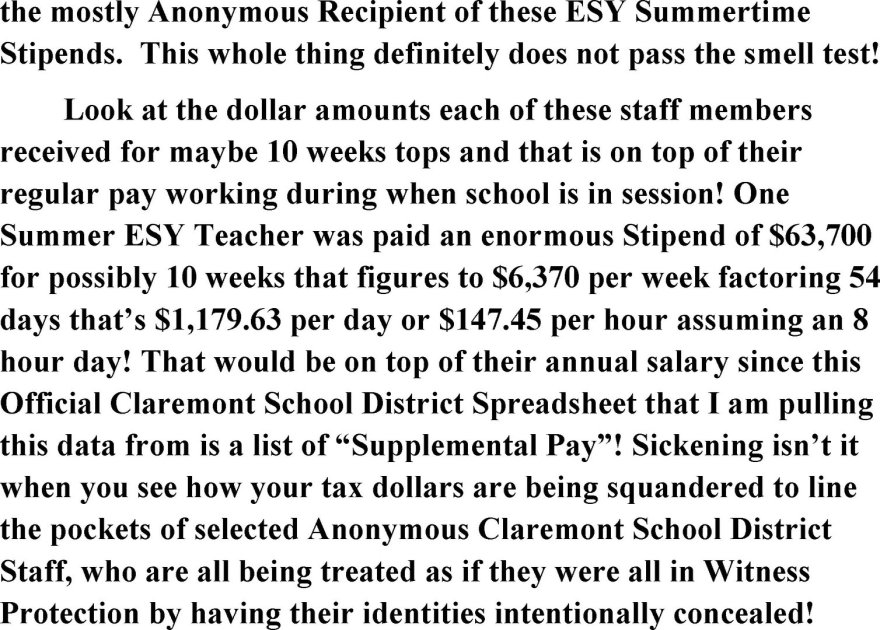 the mostly Anonymous Recipient of these ESY Summertime Stipends. This whole thing definitely does not pass the smell test!

Look at the dollar amounts each of these staff members received for maybe 10 weeks tops and that is on top of their regular pay working during when school is in session! One Summer ESY Teacher was paid an enormous Stipend of \$63,700 for possibly 10 weeks that figures to \$6,370 per week factoring 54 days that's \$1,179.63 per day or \$147.45 per hour assuming an 8 hour day! That would be on top of their annual salary since this Official Claremont School District Spreadsheet that I am pulling this data from is a list of "Supplemental Pay"! Sickening isn't it when you see how your tax dollars are being squandered to line the pockets of selected Anonymous Claremont School District Staff, who are all being treated as if they were all in Witness Protection by having their identities intentionally concealed!